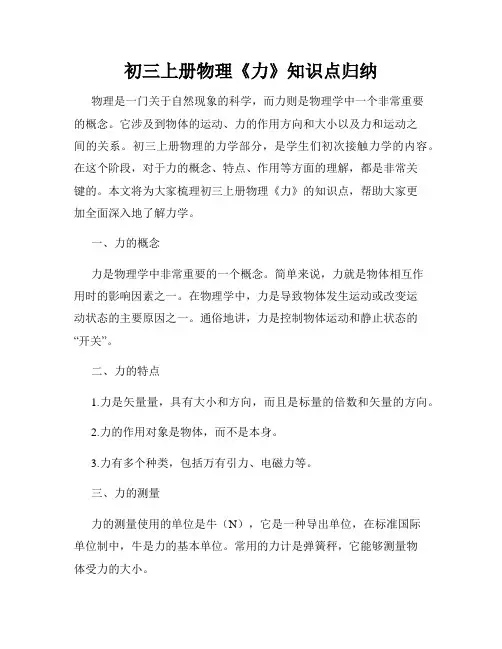 初三上册物理《力》知识点归纳

物理是一门关于自然现象的科学，而力则是物理学中一个非常重要的概念。它涉及到物体的运动、力的作用方向和大小以及力和运动之间的关系。初三上册物理的力学部分，是学生们初次接触力学的内容。在这个阶段，对于力的概念、特点、作用等方面的理解，都是非常关键的。本文将为大家梳理初三上册物理《力》的知识点，帮助大家更加全面深入地了解力学。

一、力的概念

力是物理学中非常重要的一个概念。简单来说，力就是物体相互作用时的影响因素之一。在物理学中，力是导致物体发生运动或改变运动状态的主要原因之一。通俗地讲，力是控制物体运动和静止状态的“开关”。

二、力的特点

1.力是矢量量，具有大小和方向，而且是标量的倍数和矢量的方向。

2.力的作用对象是物体，而不是本身。

3.力有多个种类，包括万有引力、电磁力等。

三、力的测量

力的测量使用的单位是牛（N），它是一种导出单位，在标准国际单位制中，牛是力的基本单位。常用的力计是弹簧秤，它能够测量物体受力的大小。